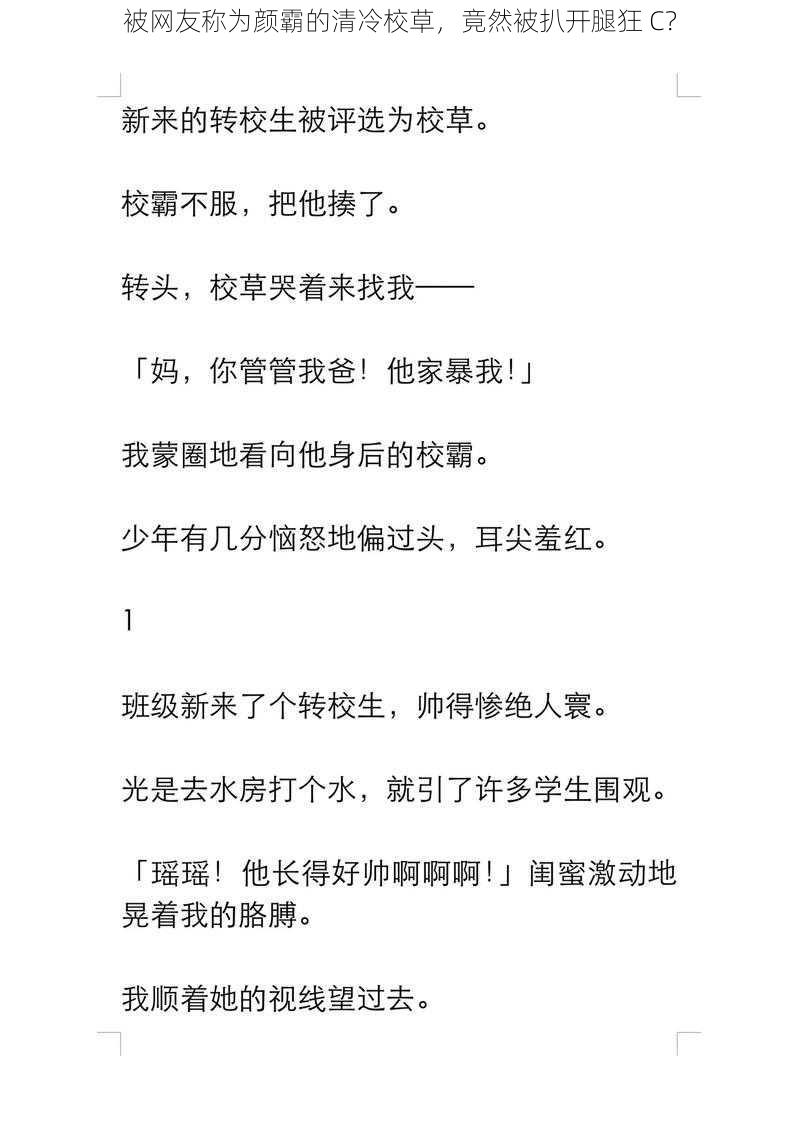 被网友称为颜霸的清冷校草，竟然被扒开腿狂 C?

新来的转校生被评选为校草。

校霸不服，把他揍了。

转头，校草哭着来找我——

「妈，你管管我爸！他家暴我！」

我蒙圈地看向他身后的校霸。

少年有几分恼怒地偏过头，耳尖羞红。

1

班级新来了个转校生，帅得惨绝人寰。

光是去水房打个水，就引了许多学生围观。

「瑶瑶！他长得好帅啊啊啊！」闺蜜激动地晃着我的胳膊。

我顺着她的视线望过去。